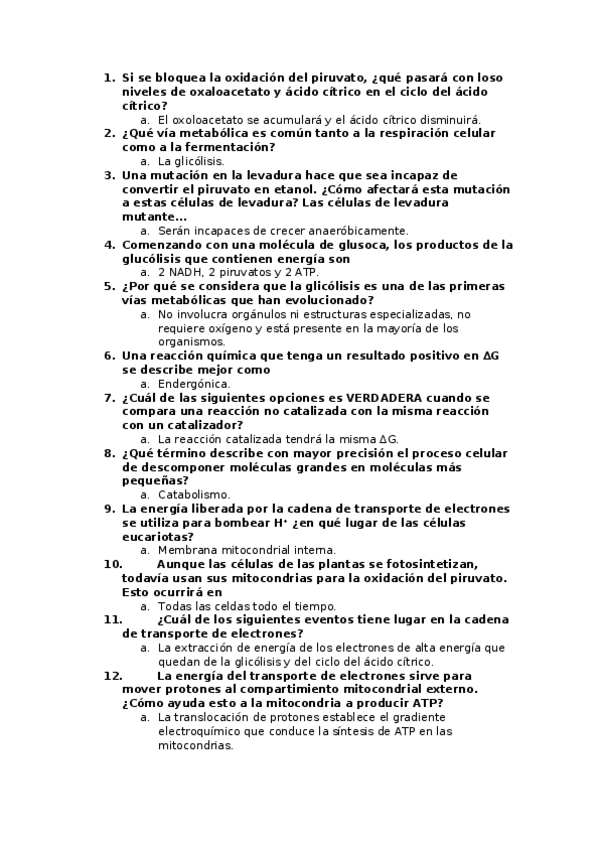 1. Si se bloquea la oxidación del piruvato, ¿qué pasará con loso niveles de oxaloacetato y ácido cítrico en el ciclo del ácido cítrico?
a. El oxoloacetato se acumulará y el ácido cítrico disminuirá.
2. ¿Qué vía metabólica es común tanto a la respiración celular como a la fermentación?
a. La glicólisis.
3. Una mutación en la levadura hace que sea incapaz de convertir el piruvato en etanol. ¿Cómo afectará esta mutación a estas células de levadura? Las células de levadura mutante...
a. Serán incapaces de crecer anaeróbicamente.
4. Comenzando con una molécula de glusoca, los productos de la glucólisis que contienen energía son
a. 2 NADH, 2 piruvatos y 2 ATP.
5. ¿Por qué se considera que la glicólisis es una de las primeras vías metabólicas que han evolucionado?
a. No involucra orgánulos ni estructuras especializadas, no requiere oxígeno y está presente en la mayoría de los organismos.
6. Una reacción química que tenga un resultado positivo en $\Delta G$ se describe mejor como
a. Endergónica.
7. ¿Cuál de las siguientes opciones es VERDADERA cuando se compara una reacción no catalizada con la misma reacción con un catalizador?
a. La reacción catalizada tendrá la misma $\Delta G$.
8. ¿Qué término describe con mayor precisión el proceso celular de descomponer moléculas grandes en moléculas más pequeñas?
a. Catabolismo.
9. La energía liberada por la cadena de transporte de electrones se utiliza para bombear $H^+$ ¿en qué lugar de las células eucariotas?
a. Membrana mitocondrial interna.
10. Aunque las células de las plantas se fotosintetizan, todavía usan sus mitocondrias para la oxidación del piruvato. Esto ocurrirá en
a. Todas las celdas todo el tiempo.
11. ¿Cuál de los siguientes eventos tiene lugar en la cadena de transporte de electrones?
a. La extracción de energía de los electrones de alta energía que quedan de la glicólisis y del ciclo del ácido cítrico.
12. La energía del transporte de electrones sirve para mover protones al compartimiento mitocondrial externo. ¿Cómo ayuda esto a la mitocondria a producir ATP?
a. La translocación de protones establece el gradiente electroquímico que conduce la síntesis de ATP en las mitocondrias.